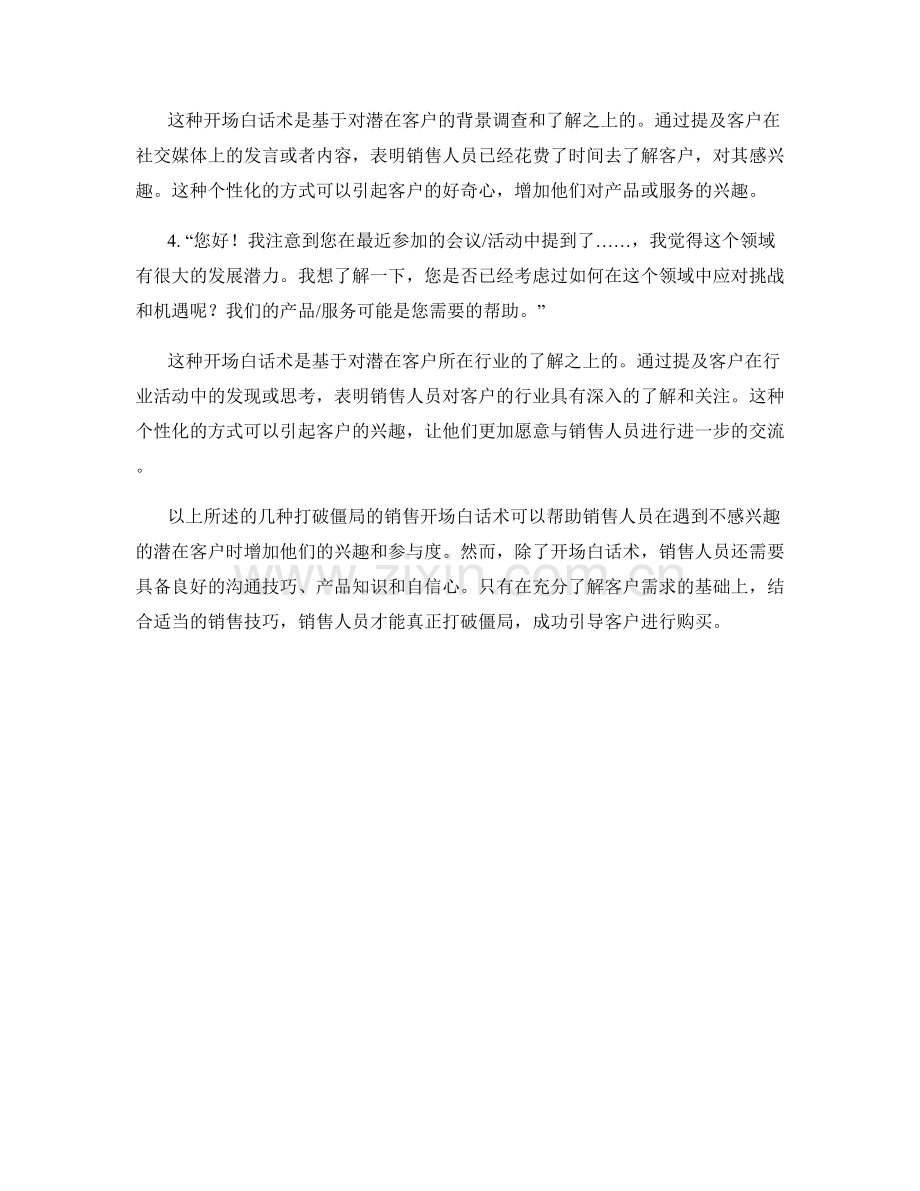 这种开场白话术是基于对潜在客户的背景调查和了解之上的。通过提及客户在社交媒体上的发言或者内容，表明销售人员已经花费了时间去了解客户，对其感兴趣。这种个性化的方式可以引起客户的好奇心，增加他们对产品或服务的兴趣。

4.“您好！我注意到您在最近参加的会议/活动中提到了……，我觉得这个领域有很大的发展潜力。我想了解一下，您是否已经考虑过如何在这个领域中应对挑战和机遇呢？我们的产品/服务可能是您需要的帮助。”

这种开场白话术是基于对潜在客户所在行业的了解之上的。通过提及客户在行业活动中的发现或思考，表明销售人员对客户的行业具有深入的了解和关注。这种个性化的方式可以引起客户的兴趣，让他们更加愿意与销售人员进行进一步的交流。

以上所述的几种打破僵局的销售开场白话术可以帮助销售人员在遇到不感兴趣的潜在客户时增加他们的兴趣和参与度。然而，除了开场白话术，销售人员还需要具备良好的沟通技巧、产品知识和自信心。只有在充分了解客户需求的基础上，结合适当的销售技巧，销售人员才能真正打破僵局，成功引导客户进行购买。

www.zixin.com.cn